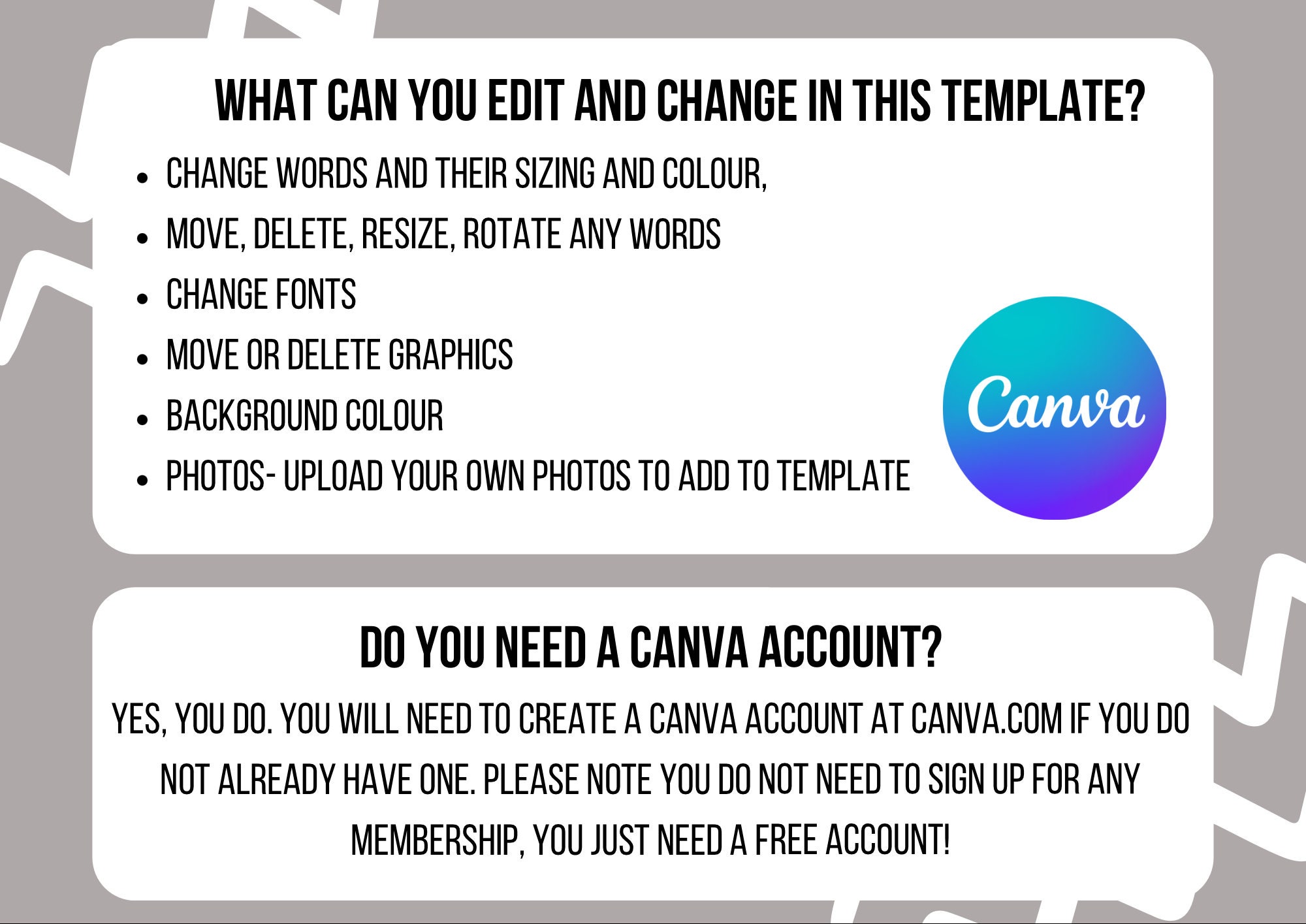 WHAT CAN YOU EDIT AND CHANGE IN THIS TEMPLATE?

- CHANGE WORDS AND THEIR SIZING AND COLOUR,
- MOVE, DELETE, RESIZE, ROTATE ANY WORDS
- CHANGE FONTS
- MOVE OR DELETE GRAPHICS
- BACKGROUND COLOUR
- PHOTOS- UPLOAD YOUR OWN PHOTOS TO ADD TO TEMPLATE

Canva

DO YOU NEED A CANVA ACCOUNT?

YES, YOU DO. YOU WILL NEED TO CREATE A CANVA ACCOUNT AT CANVA.COM IF YOU DO NOT ALREADY HAVE ONE. PLEASE NOTE YOU DO NOT NEED TO SIGN UP FOR ANY MEMBERSHIP, YOU JUST NEED A FREE ACCOUNT!